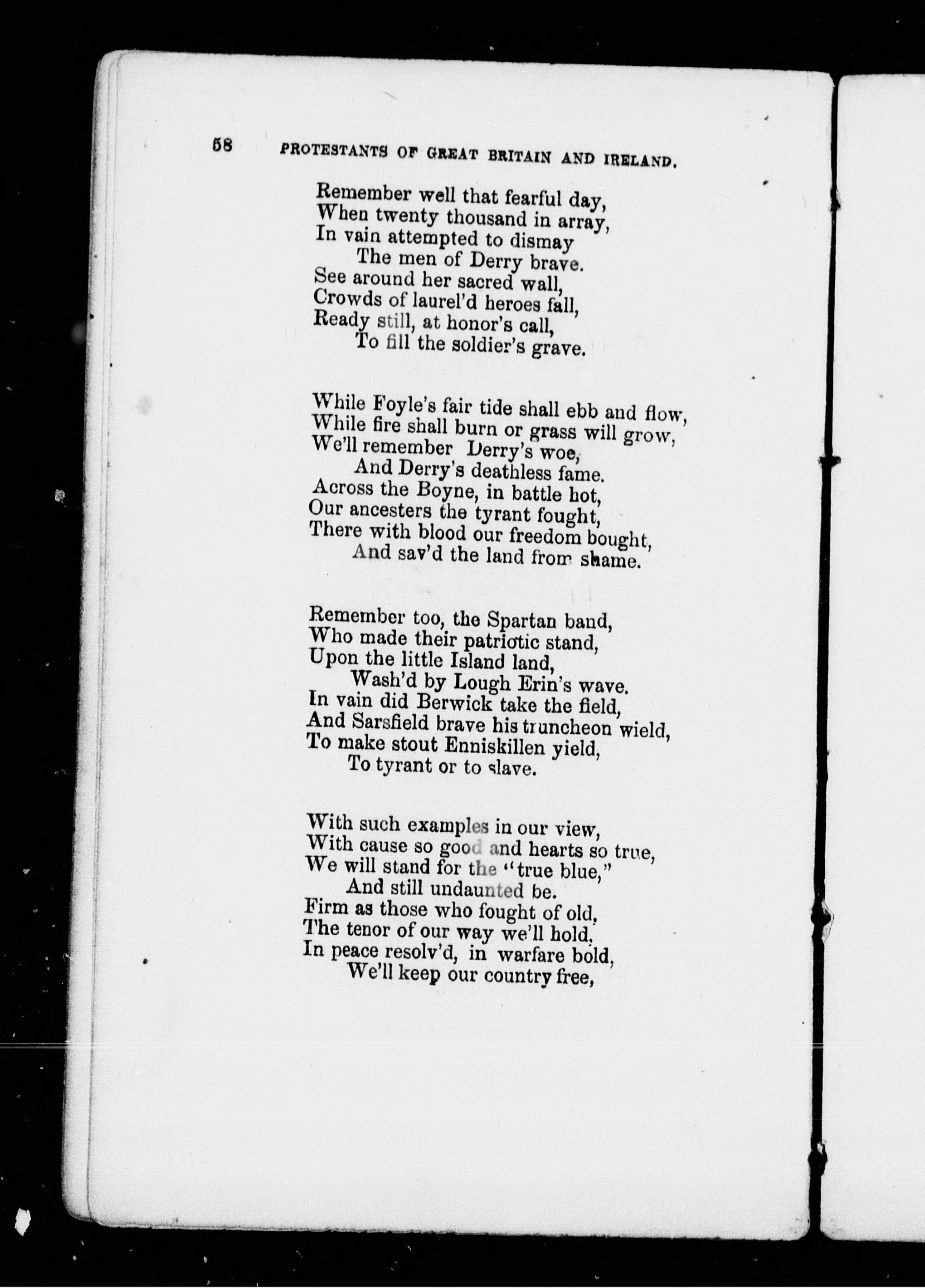 58 PROTESTANTS OF GREAT BRITAIN AND IRELAND.

Remember well that fearful day,
When twenty thousand in array,
In vain attempted to dismay
The men of Derry brave.
See around her sacred wall,
Crowds of laurel'd heroes fall,
Ready still, at honor's call,
To fill the soldier's grave.

While Foyle's fair tide shall ebb and flow,
While fire shall burn or grass will grow,
We'll remember Derry's woe,
And Derry's deathless fame.
Across the Boyne, in battle hot,
Our ancesters the tyrant fought,
There with blood our freedom bought,
And sav'd the land from shame.

Remember too, the Spartan band,
Who made their patriotic stand,
Upon the little Island land,
Wash'd by Lough Erin's wave.
In vain did Berwick take the field,
And Sarsfield brave his truncheon wield,
To make stout Enniskillen yield,
To tyrant or to slave.

With such examples in our view,
With cause so good and hearts so true,
We will stand for the "true blue,"
And still undaunted be.
Firm as those who fought of old,
The tenor of our way we'll hold,
In peace resolv'd, in warfare bold,
We'll keep our country free,